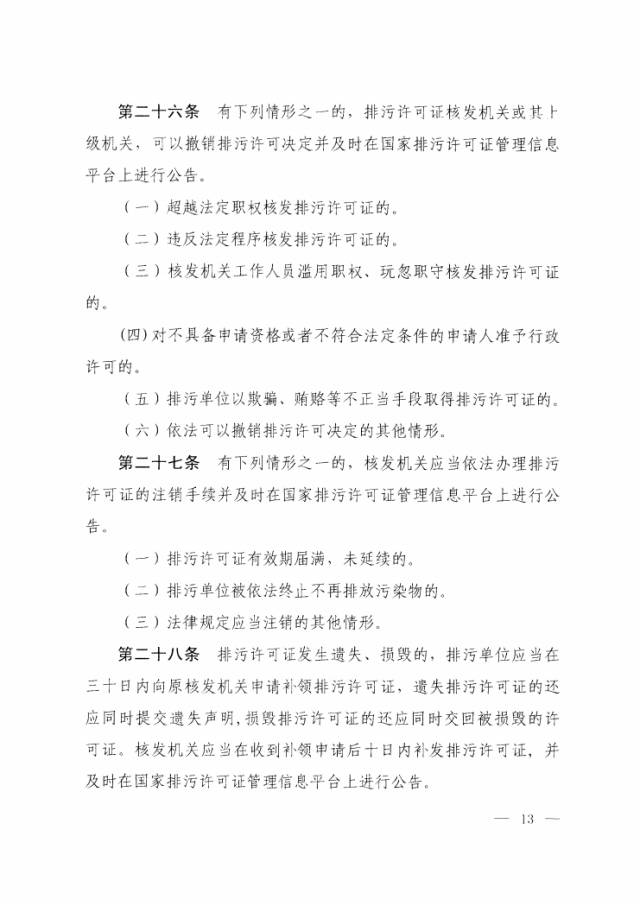 第二十六条　有下列情形之一的，排污许可证核发机关或其上级机关，可以撤销排污许可决定并及时在国家排污许可证管理信息平台上进行公告。

（一）超越法定职权核发排污许可证的。

（二）违反法定程序核发排污许可证的。

（三）核发机关工作人员滥用职权、玩忽职守核发排污许可证的。

(四)对不具备申请资格或者不符合法定条件的申请人准予行政许可的。

（五）排污单位以欺骗、贿赂等不正当手段取得排污许可证的。

（六）依法可以撤销排污许可决定的其他情形。

第二十七条　有下列情形之一的，核发机关应当依法办理排污许可证的注销手续并及时在国家排污许可证管理信息平台上进行公告。

（一）排污许可证有效期届满、未延续的。

（二）排污单位被依法终止不再排放污染物的。

（三）法律规定应当注销的其他情形。

第二十八条　排污许可证发生遗失、损毁的，排污单位应当在三十日内向原核发机关申请补领排污许可证，遗失排污许可证的还应同时提交遗失声明，损毁排污许可证的还应同时交回被损毁的许可证。核发机关应当在收到补领申请后十日内补发排污许可证，并及时在国家排污许可证管理信息平台上进行公告。

— 13 —